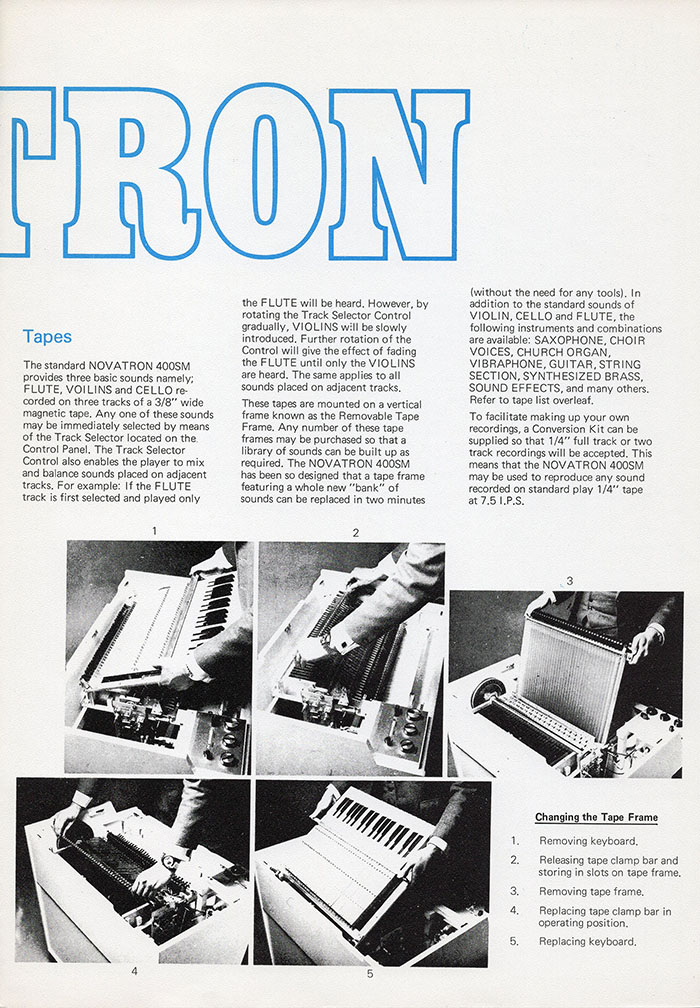 TRON

Tapes

The standard NOVATRON 400SM provides three basic sounds namely; FLUTE, VOILINS and CELLO recorded on three tracks of a 3/8" wide magnetic tape. Any one of these sounds may be immediately selected by means of the Track Selector located on the Control Panel. The Track Selector Control also enables the player to mix and balance sounds placed on adjacent tracks. For example: If the FLUTE track is first selected and played only the FLUTE will be heard. However, by rotating the Track Selector Control gradually, VIOLINS will be slowly introduced. Further rotation of the Control will give the effect of fading the FLUTE until only the VIOLINS are heard. The same applies to all sounds placed on adjacent tracks.

These tapes are mounted on a vertical frame known as the Removable Tape Frame. Any number of these tape frames may be purchased so that a library of sounds can be built up as required. The NOVATRON 400SM has been so designed that a tape frame featuring a whole new "bank" of sounds can be replaced in two minutes (without the need for any tools). In addition to the standard sounds of VIOLIN, CELLO and FLUTE, the following instruments and combinations are available: SAXOPHONE, CHOIR VOICES, CHURCH ORGAN, VIBRAPHONE, GUITAR, STRING SECTION, SYNTHESIZED BRASS, SOUND EFFECTS, and many others. Refer to tape list overleaf.

To facilitate making up your own recordings, a Conversion Kit can be supplied so that 1/4" full track or two track recordings will be accepted. This means that the NOVATRON 400SM may be used to reproduce any sound recorded on standard play 1/4" tape at 7.5 I.P.S.

1

2

3

4

5

Changing the Tape Frame

1. Removing keyboard.
2. Releasing tape clamp bar and storing in slots on tape frame.
3. Removing tape frame.
4. Replacing tape clamp bar in operating position.
5. Replacing keyboard.